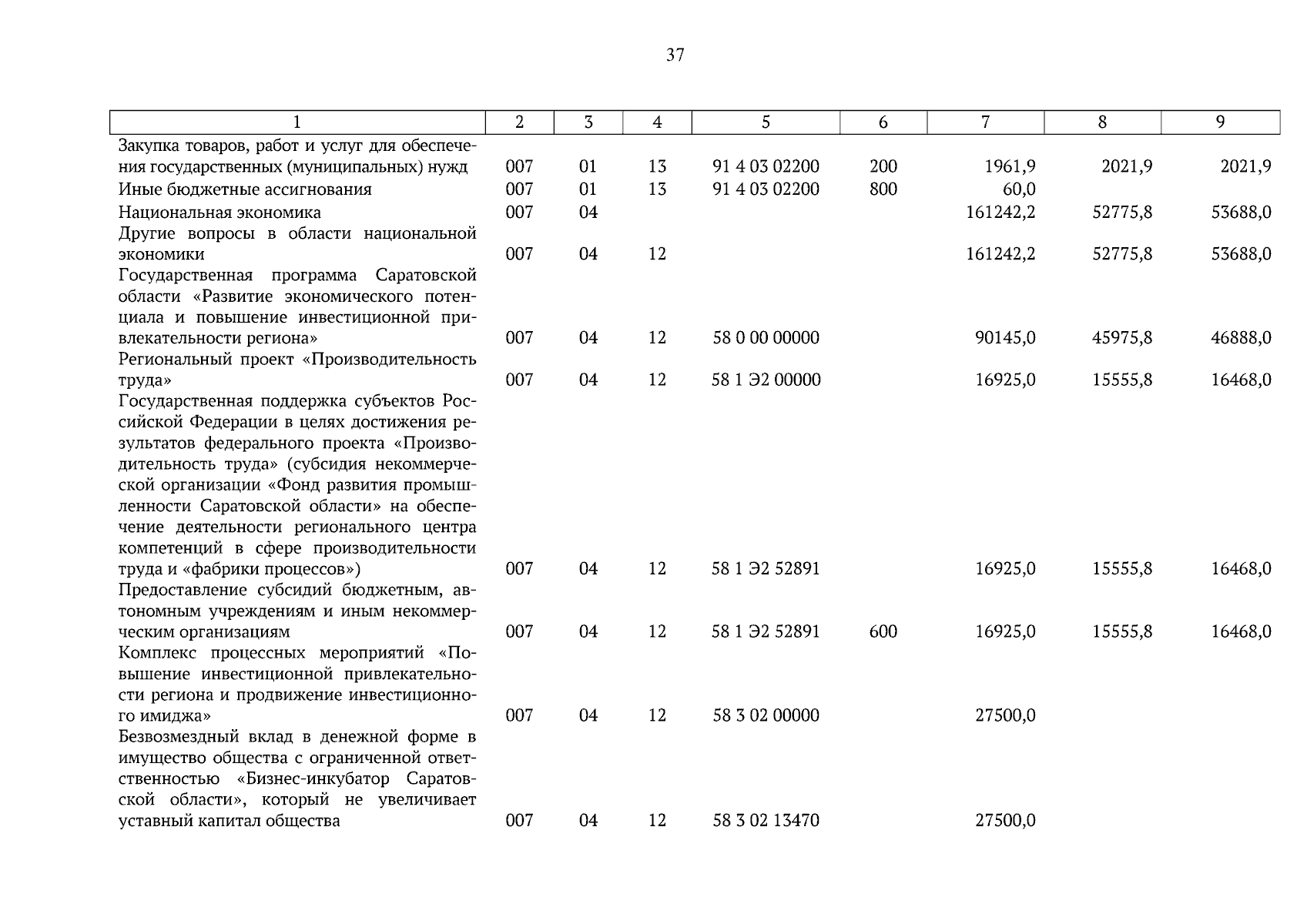 37

| 1 | 2 | 3 | 4 | 5 | 6 | 7 | 8 | 9 |
|---|---|---|---|---|---|---|---|---|
| Закупка товаров, работ и услуг для обеспечения государственных (муниципальных) нужд | 007 | 01 | 13 | 91 4 03 02200 | 200 | 1961,9 | 2021,9 | 2021,9 |
| Иные бюджетные ассигнования | 007 | 01 | 13 | 91 4 03 02200 | 800 | 60,0 | | |
| Национальная экономика | 007 | 04 | | | | 161242,2 | 52775,8 | 53688,0 |
| Другие вопросы в области национальной экономики | 007 | 04 | 12 | | | 161242,2 | 52775,8 | 53688,0 |
| Государственная программа Саратовской области «Развитие экономического потенциала и повышение инвестиционной привлекательности региона» | 007 | 04 | 12 | 58 0 00 00000 | | 90145,0 | 45975,8 | 46888,0 |
| Региональный проект «Производительность труда» | 007 | 04 | 12 | 58 1 Э2 00000 | | 16925,0 | 15555,8 | 16468,0 |
| Государственная поддержка субъектов Российской Федерации в целях достижения результатов федерального проекта «Производительность труда» (субсидия некоммерческой организации «Фонд развития промышленности Саратовской области» на обеспечение деятельности регионального центра компетенций в сфере производительности труда и «фабрики процессов») | 007 | 04 | 12 | 58 1 Э2 52891 | | 16925,0 | 15555,8 | 16468,0 |
| Предоставление субсидий бюджетным, автономным учреждениям и иным некоммерческим организациям | 007 | 04 | 12 | 58 1 Э2 52891 | 600 | 16925,0 | 15555,8 | 16468,0 |
| Комплекс процессных мероприятий «Повышение инвестиционной привлекательности региона и продвижение инвестиционного имиджа» | 007 | 04 | 12 | 58 3 02 00000 | | 27500,0 | | |
| Безвозмездный вклад в денежной форме в имущество общества с ограниченной ответственностью «Бизнес-инкубатор Саратовской области», который не увеличивает уставный капитал общества | 007 | 04 | 12 | 58 3 02 13470 | | 27500,0 | | |